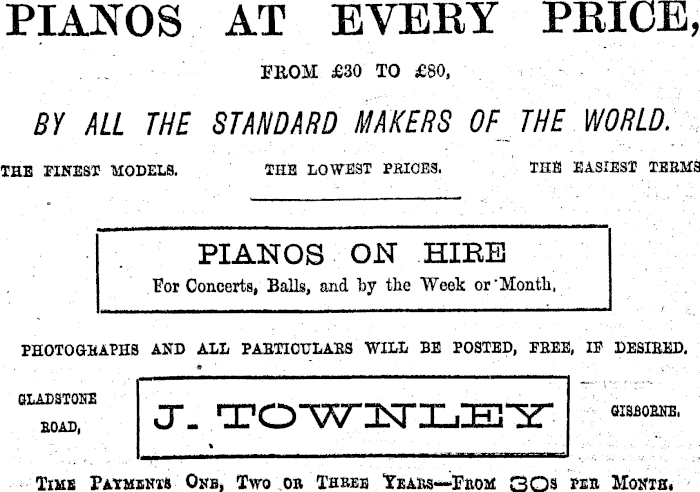 PIANOS AT EVERY PRICE,

FROM £30 TO £80,

BY ALL THE STANDARD MAKERS OF THE WORLD.

THE FINEST MODELS. THE LOWEST PRICES. THE EASIEST TERMS

PIANOS ON HIRE
For Concerts, Balls, and by the Week or Month.

PHOTOGRAPHS AND ALL PARTICULARS WILL BE POSTED, FREE, IF DESIRED.

GLADSTONE ROAD,

J. TOWNLEY

GISBORNE.

TIME PAYMENTS ONE, TWO OR THREE YEARS—FROM 30s PER MONTH.